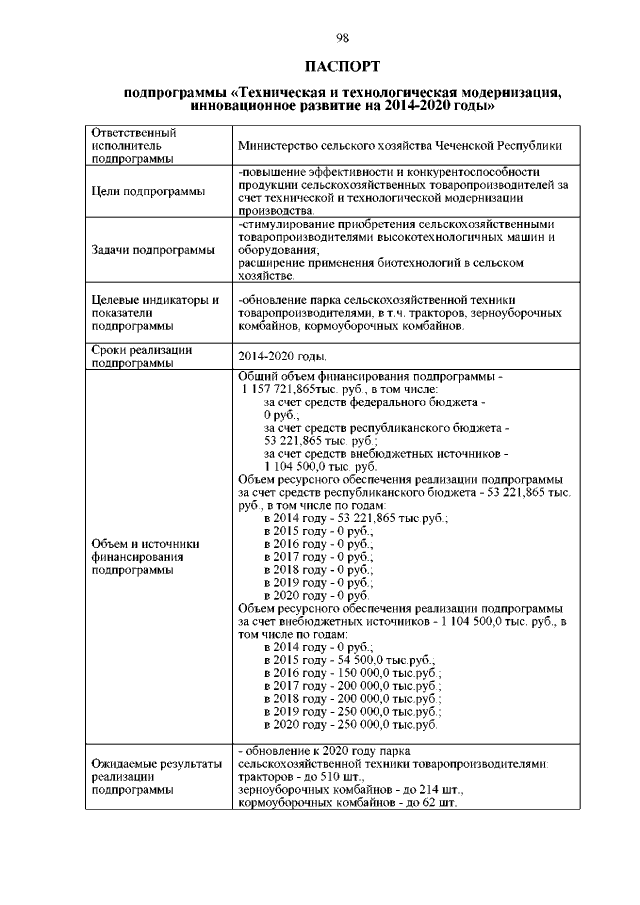 98

ПАСПОРТ

подпрограммы «Техническая и технологическая модернизация, инновационное развитие на 2014-2020 годы»

| | |
|---|---|
| Ответственный исполнитель подпрограммы | Министерство сельского хозяйства Чеченской Республики |
| Цели подпрограммы | -повышение эффективности и конкурентоспособности продукции сельскохозяйственных товаропроизводителей за счет технической и технологической модернизации производства. |
| Задачи подпрограммы | -стимулирование приобретения сельскохозяйственными товаропроизводителями высокотехнологичных машин и оборудования; расширение применения биотехнологий в сельском хозяйстве. |
| Целевые индикаторы и показатели подпрограммы | -обновление парка сельскохозяйственной техники товаропроизводителями, в т.ч. тракторов, зерноуборочных комбайнов, кормоуборочных комбайнов. |
| Сроки реализации подпрограммы | 2014-2020 годы. |
| Объем и источники финансирования подпрограммы | Общий объем финансирования подпрограммы - 1 157 721,865тыс. руб., в том числе: за счет средств федерального бюджета - 0 руб.; за счет средств республиканского бюджета - 53 221,865 тыс. руб.; за счет средств внебюджетных источников - 1 104 500,0 тыс. руб. Объем ресурсного обеспечения реализации подпрограммы за счет средств республиканского бюджета - 53 221,865 тыс. руб., в том числе по годам: в 2014 году - 53 221,865 тыс.руб.; в 2015 году - 0 руб.; в 2016 году - 0 руб.; в 2017 году - 0 руб.; в 2018 году - 0 руб.; в 2019 году - 0 руб.; в 2020 году - 0 руб. Объем ресурсного обеспечения реализации подпрограммы за счет внебюджетных источников - 1 104 500,0 тыс. руб., в том числе по годам: в 2014 году - 0 руб.; в 2015 году - 54 500,0 тыс.руб.; в 2016 году - 150 000,0 тыс.руб.; в 2017 году - 200 000,0 тыс.руб.; в 2018 году - 200 000,0 тыс.руб.; в 2019 году - 250 000,0 тыс.руб.; в 2020 году - 250 000,0 тыс.руб. |
| Ожидаемые результаты реализации подпрограммы | - обновление к 2020 году парка сельскохозяйственной техники товаропроизводителями: тракторов - до 510 шт., зерноуборочных комбайнов - до 214 шт., кормоуборочных комбайнов - до 62 шт. |